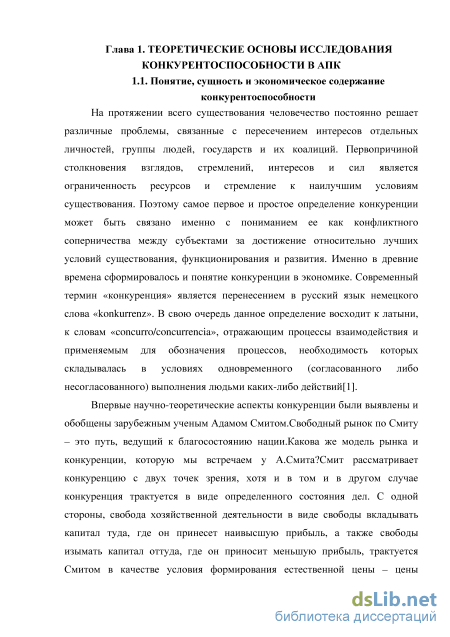 Глава 1. ТЕОРЕТИЧЕСКИЕ ОСНОВЫ ИССЛЕДОВАНИЯ КОНКУРЕНТОСПОСОБНОСТИ В АПК

1.1. Понятие, сущность и экономическое содержание конкурентоспособности

На протяжении всего существования человечество постоянно решает различные проблемы, связанные с пересечением интересов отдельных личностей, группы людей, государств и их коалиций. Первопричиной столкновения взглядов, стремлений, интересов и сил является ограниченность ресурсов и стремление к наилучшим условиям существования. Поэтому самое первое и простое определение конкуренции может быть связано именно с пониманием ее как конфликтного соперничества между субъектами за достижение относительно лучших условий существования, функционирования и развития. Именно в древние времена сформировалось и понятие конкуренции в экономике. Современный термин «конкуренция» является перенесением в русский язык немецкого слова «konkurrenz». В свою очередь данное определение восходит к латыни, к словам «concurro/concurrencia», отражающим процессы взаимодействия и применяемым для обозначения процессов, необходимость которых складывалась в условиях одновременного (согласованного либо несогласованного) выполнения людьми каких-либо действий[1].

Впервые научно-теоретические аспекты конкуренции были выявлены и обобщены зарубежным ученым Адамом Смитом.Свободный рынок по Смиту – это путь, ведущий к благосостоянию нации.Какова же модель рынка и конкуренции, которую мы встречаем у А.Смита?Смит рассматривает конкуренцию с двух точек зрения, хотя и в том и в другом случае конкуренция трактуется в виде определенного состояния дел. С одной стороны, свобода хозяйственной деятельности в виде свободы вкладывать капитал туда, где он принесет наивысшую прибыль, а также свободы изымать капитал оттуда, где он приносит меньшую прибыль, трактуется Смитом в качестве условия формирования естественной цены – цены

dsLib.net
библиотека диссертаций